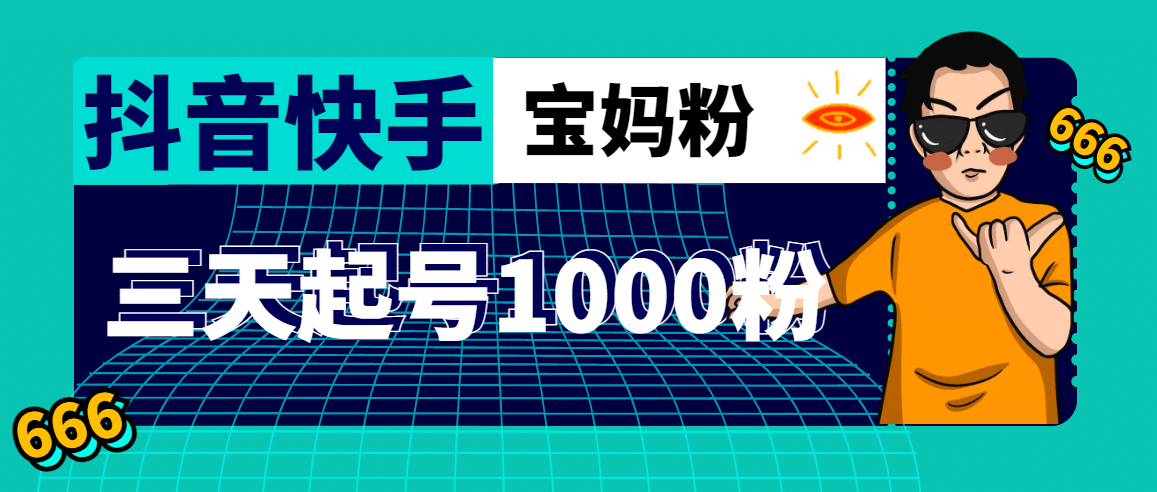 抖音快手 宝妈粉

666

三天起号1000粉

666